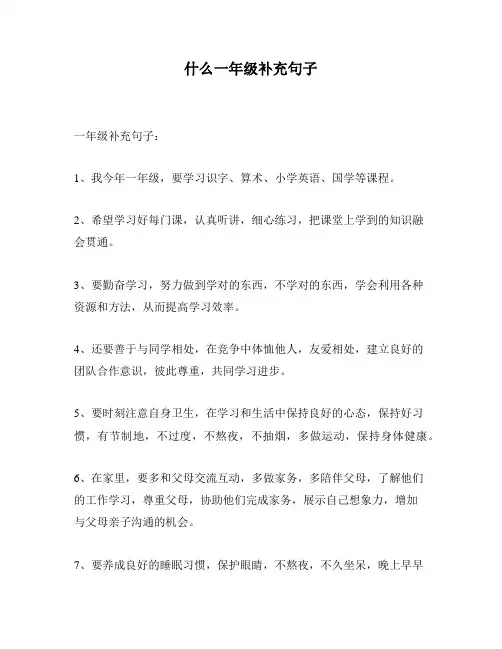 什么一年级补充句子

一年级补充句子：

1、我今年一年级，要学习识字、算术、小学英语、国学等课程。

2、希望学习好每门课，认真听讲，细心练习，把课堂上学到的知识融会贯通。

3、要勤奋学习，努力做到学对的东西，不学对的东西，学会利用各种资源和方法，从而提高学习效率。

4、还要善于与同学相处，在竞争中体恤他人，友爱相处，建立良好的团队合作意识，彼此尊重，共同学习进步。

5、要时刻注意自身卫生，在学习和生活中保持良好的心态，保持好习惯，有节制地，不过度，不熬夜，不抽烟，多做运动，保持身体健康。

6、在家里，要多和父母交流互动，多做家务，多陪伴父母，了解他们的工作学习，尊重父母，协助他们完成家务，展示自己想象力，增加与父母亲子沟通的机会。

7、要养成良好的睡眠习惯，保护眼睛，不熬夜，不久坐呆，晚上早早